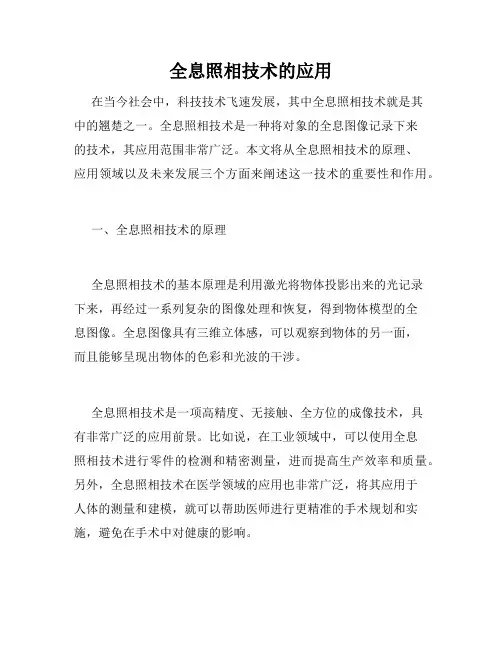 全息照相技术的应用

在当今社会中，科技技术飞速发展，其中全息照相技术就是其中的翘楚之一。全息照相技术是一种将对象的全息图像记录下来的技术，其应用范围非常广泛。本文将从全息照相技术的原理、应用领域以及未来发展三个方面来阐述这一技术的重要性和作用。

一、全息照相技术的原理

全息照相技术的基本原理是利用激光将物体投影出来的光记录下来，再经过一系列复杂的图像处理和恢复，得到物体模型的全息图像。全息图像具有三维立体感，可以观察到物体的另一面，而且能够呈现出物体的色彩和光波的干涉。

全息照相技术是一项高精度、无接触、全方位的成像技术，具有非常广泛的应用前景。比如说，在工业领域中，可以使用全息照相技术进行零件的检测和精密测量，进而提高生产效率和质量。另外，全息照相技术在医学领域的应用也非常广泛，将其应用于人体的测量和建模，就可以帮助医师进行更精准的手术规划和实施，避免在手术中对健康的影响。